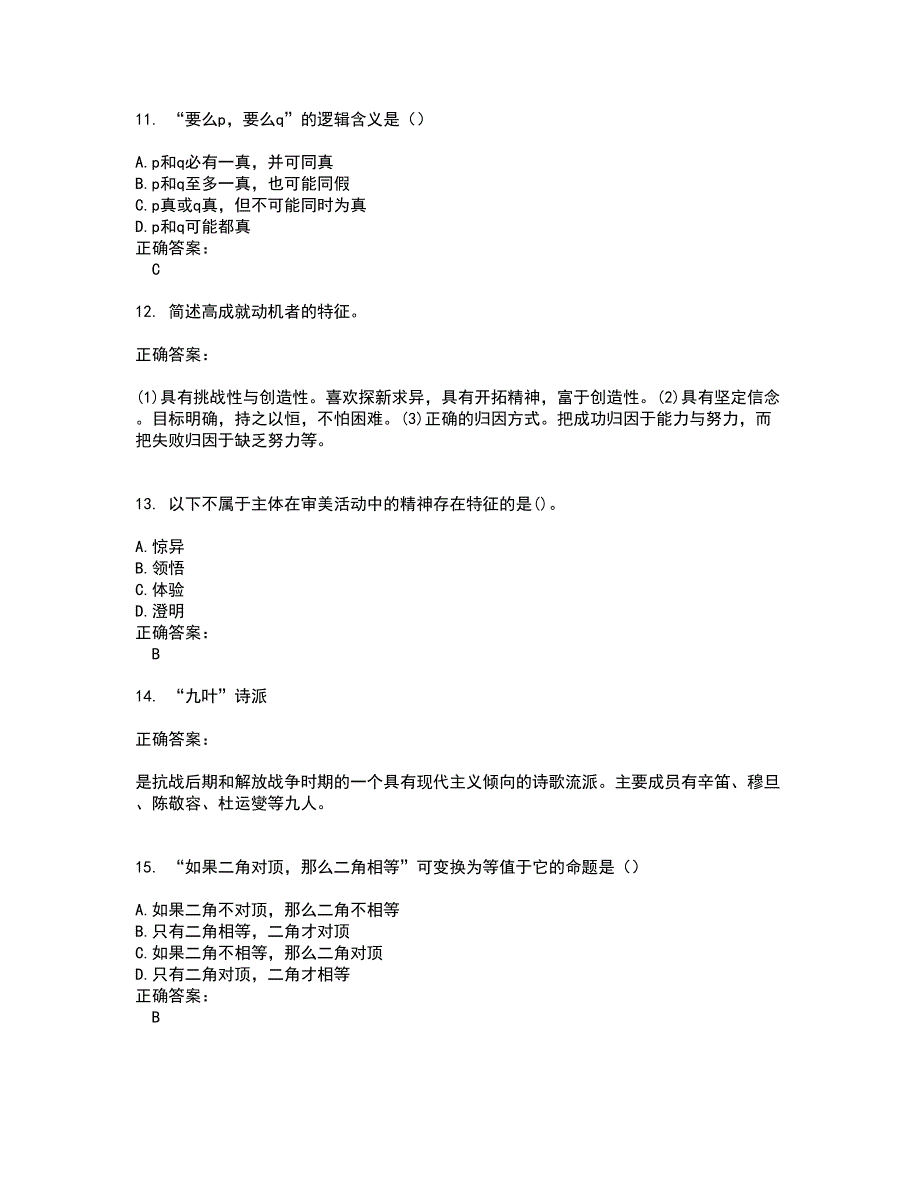 11. “要么p，要么q”的逻辑含义是（）

A.p和q必有一真，并可同真
B.p和q至多一真，也可能同假
C.p真或q真，但不可能同时为真
D.p和q可能都真
正确答案：
C

12. 简述高成就动机者的特征。

正确答案：

(1)具有挑战性与创造性。喜欢探新求异，具有开拓精神，富于创造性。(2)具有坚定信念。目标明确，持之以恒，不怕困难。(3)正确的归因方式。把成功归因于能力与努力，而把失败归因于缺乏努力等。

13. 以下不属于主体在审美活动中的精神存在特征的是()。

A.惊异
B.领悟
C.体验
D.澄明
正确答案：
B

14. “九叶”诗派

正确答案：

是抗战后期和解放战争时期的一个具有现代主义倾向的诗歌流派。主要成员有辛笛、穆旦、陈敬容、杜运燮等九人。

15. “如果二角对顶，那么二角相等”可变换为等值于它的命题是（）

A.如果二角不对顶，那么二角不相等
B.只有二角相等，二角才对顶
C.如果二角不相等，那么二角对顶
D.只有二角对顶，二角才相等
正确答案：
B